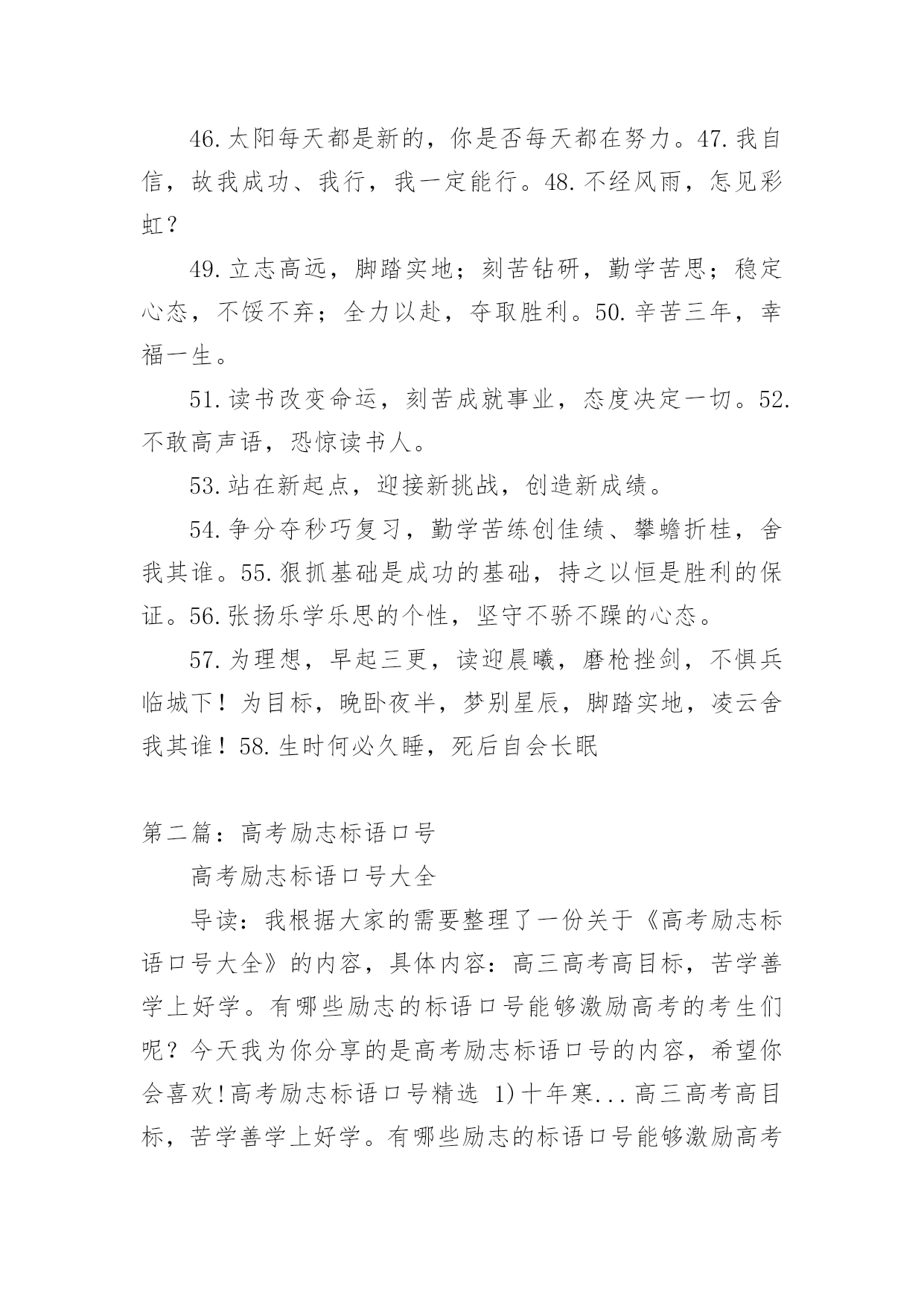 46.太阳每天都是新的，你是否每天都在努力。47.我自信，故我成功、我行，我一定能行。48.不经风雨，怎见彩虹？

49.立志高远，脚踏实地；刻苦钻研，勤学苦思；稳定心态，不馁不弃；全力以赴，夺取胜利。50.辛苦三年，幸福一生。

51.读书改变命运，刻苦成就事业，态度决定一切。52.不敢高声语，恐惊读书人。

53.站在新起点，迎接新挑战，创造新成绩。

54.争分夺秒巧复习，勤学苦练创佳绩、攀蟾折桂，舍我其谁。55.狠抓基础是成功的基础，持之以恒是胜利的保证。56.张扬乐学乐思的个性，坚守不骄不躁的心态。

57.为理想，早起三更，读迎晨曦，磨枪挫剑，不惧兵临城下！为目标，晚卧夜半，梦别星辰，脚踏实地，凌云舍我其谁！58.生时何必久睡，死后自会长眠

第二篇：高考励志标语口号

高考励志标语口号大全

导读：我根据大家的需要整理了一份关于《高考励志标语口号大全》的内容，具体内容：高三高考高目标，苦学善学上好学。有哪些励志的标语口号能够激励高考的考生们呢？今天我为你分享的是高考励志标语口号的内容，希望你会喜欢!高考励志标语口号精选 1)十年寒...高三高考高目标，苦学善学上好学。有哪些励志的标语口号能够激励高考